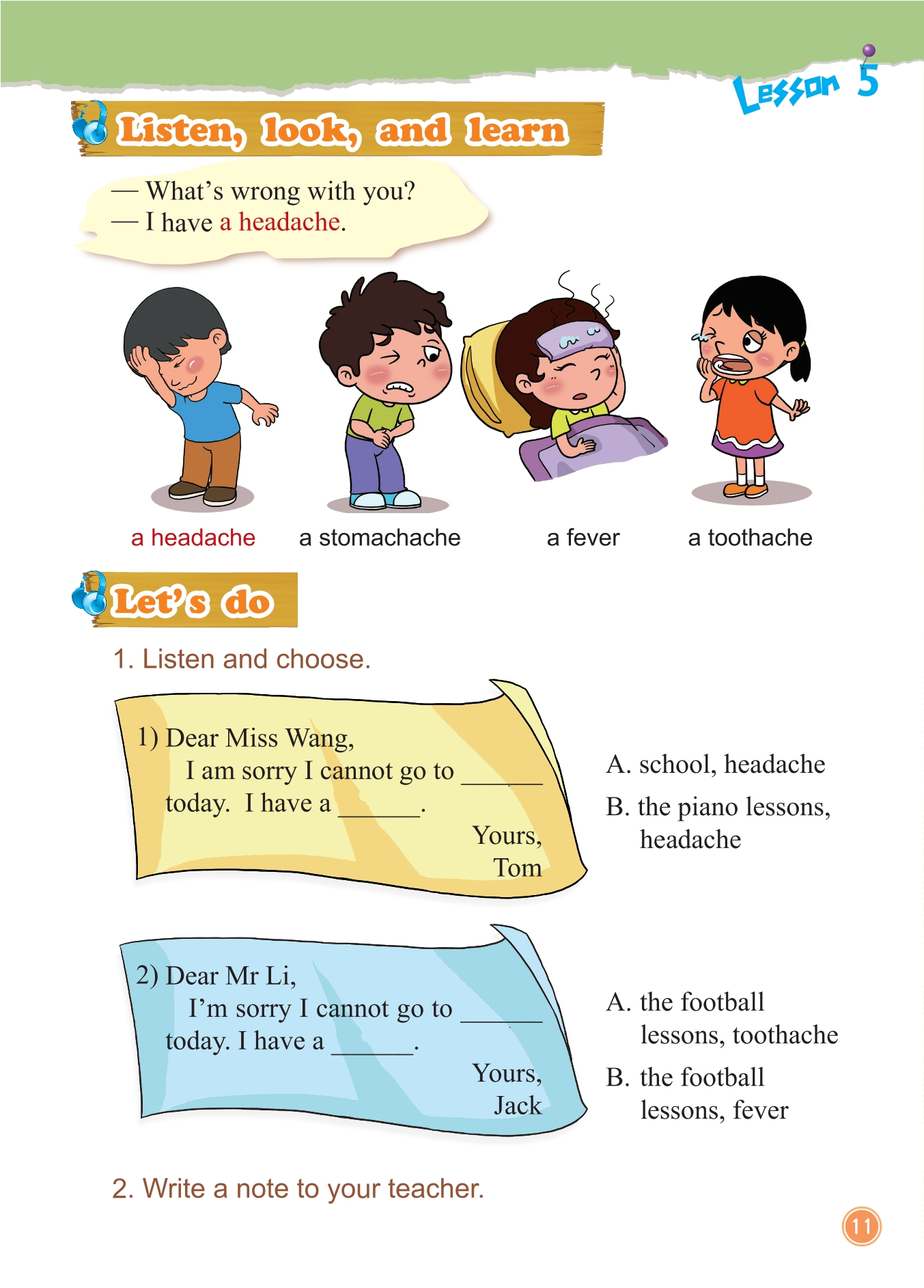 Lesson 5

Listen, look, and learn

— What's wrong with you?
— I have a headache.

a headache a stomachache a fever a toothache

Let's do

1. Listen and choose.

1) Dear Miss Wang,
I am sorry I cannot go to ____ today. I have a ____.
Yours,
Tom

A. school, headache
B. the piano lessons, headache

2) Dear Mr Li,
I'm sorry I cannot go to ____ today. I have a ____.
Yours,
Jack

A. the football lessons, toothache
B. the football lessons, fever

2. Write a note to your teacher.

11